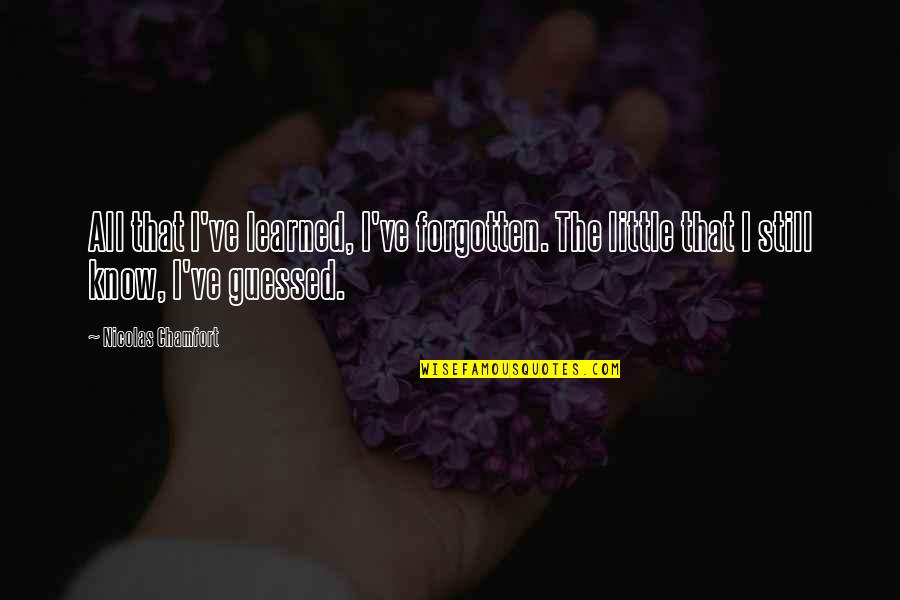 All that I've learned, I've forgotten. The little that I still know, I've guessed.

~ Nicolas Chamfort

WISEFAMOUSQUOTES.COM